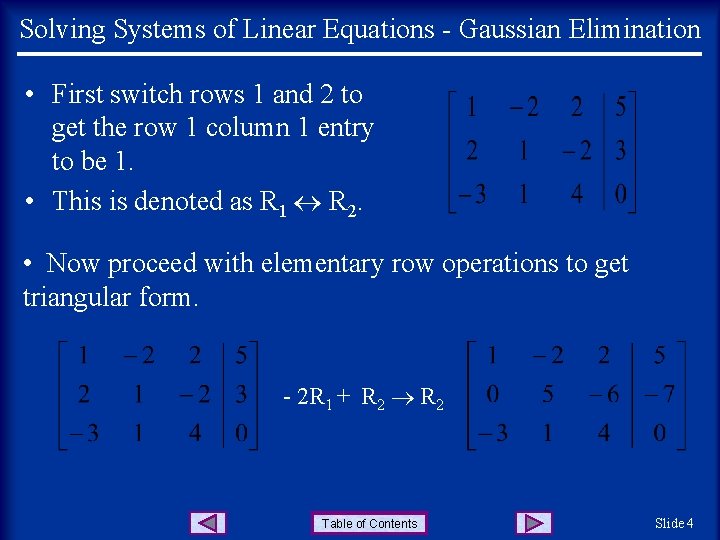 Solving Systems of Linear Equations - Gaussian Elimination

• First switch rows 1 and 2 to get the row 1 column 1 entry to be 1.
• This is denoted as $R_1 \leftrightarrow R_2$.

$\left[\begin{array}{ccc|c} 1 & -2 & 2 & 5 \\ 2 & 1 & -2 & 3 \\ -3 & 1 & 4 & 0 \end{array}\right]$

• Now proceed with elementary row operations to get triangular form.

$\left[\begin{array}{ccc|c} 1 & -2 & 2 & 5 \\ 2 & 1 & -2 & 3 \\ -3 & 1 & 4 & 0 \end{array}\right]$ $-2R_1 + R_2 \rightarrow R_2$ $\left[\begin{array}{ccc|c} 1 & -2 & 2 & 5 \\ 0 & 5 & -6 & -7 \\ -3 & 1 & 4 & 0 \end{array}\right]$

Table of Contents

Slide 4